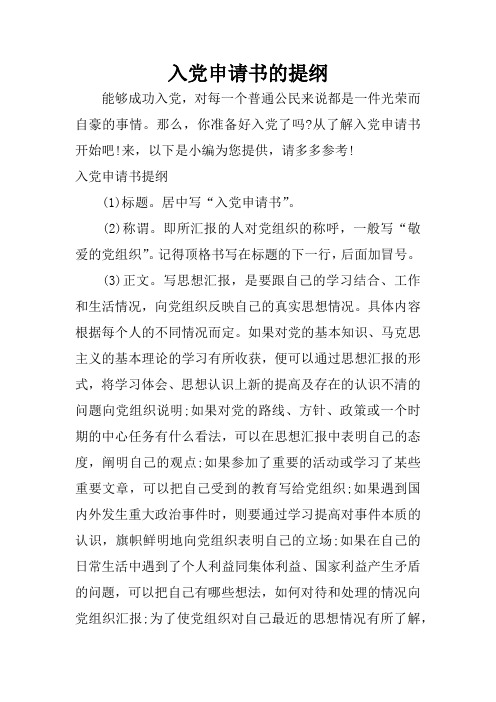 入党申请书的提纲

能够成功入党，对每一个普通公民来说都是一件光荣而自豪的事情。那么，你准备好入党了吗?从了解入党申请书开始吧!来，以下是小编为您提供，请多多参考!

入党申请书提纲

(1)标题。居中写“入党申请书”。

(2)称谓。即所汇报的人对党组织的称呼，一般写“敬爱的党组织”。记得顶格书写在标题的下一行，后面加冒号。

(3)正文。写思想汇报，是要跟自己的学习结合、工作和生活情况，向党组织反映自己的真实思想情况。具体内容根据每个人的不同情况而定。如果对党的基本知识、马克思主义的基本理论的学习有所收获，便可以通过思想汇报的形式，将学习体会、思想认识上新的提高及存在的认识不清的问题向党组织说明;如果对党的路线、方针、政策或一个时期的中心任务有什么看法，可以在思想汇报中表明自己的态度，阐明自己的观点;如果参加了重要的活动或学习了某些重要文章，可以把自己受到的教育写给党组织;如果遇到国内外发生重大政治事件时，则要通过学习提高对事件本质的认识，旗帜鲜明地向党组织表明自己的立场;如果在自己的日常生活中遇到了个人利益同集体利益、国家利益产生矛盾的问题，可以把自己有哪些想法，如何对待和处理的情况向党组织汇报;为了使党组织对自己最近的思想情况有所了解，